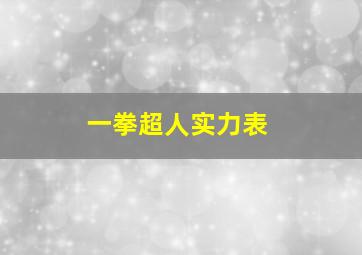 一拳超人实力表